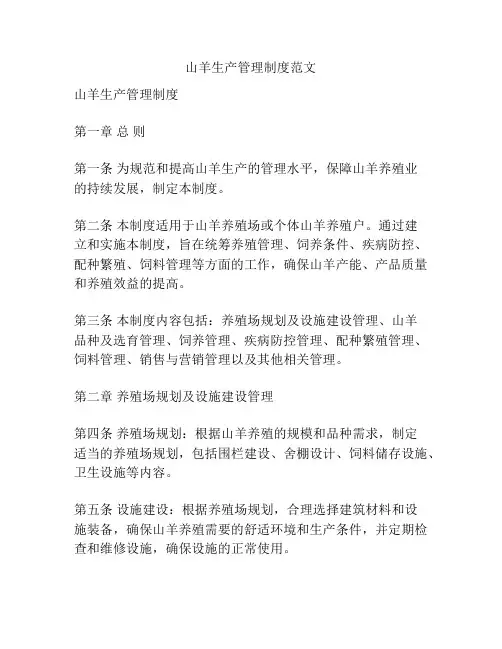 山羊生产管理制度范文

山羊生产管理制度

第一章 总 则

第一条 为规范和提高山羊生产的管理水平，保障山羊养殖业的持续发展，制定本制度。

第二条 本制度适用于山羊养殖场或个体山羊养殖户。通过建立和实施本制度，旨在统筹养殖管理、饲养条件、疾病防控、配种繁殖、饲料管理等方面的工作，确保山羊产能、产品质量和养殖效益的提高。

第三条 本制度内容包括：养殖场规划及设施建设管理、山羊品种及选育管理、饲养管理、疾病防控管理、配种繁殖管理、饲料管理、销售与营销管理以及其他相关管理。

第二章 养殖场规划及设施建设管理

第四条 养殖场规划：根据山羊养殖的规模和品种需求，制定适当的养殖场规划，包括围栏建设、舍棚设计、饲料储存设施、卫生设施等内容。

第五条 设施建设：根据养殖场规划，合理选择建筑材料和设施装备，确保山羊养殖需要的舒适环境和生产条件，并定期检查和维修设施，确保设施的正常使用。